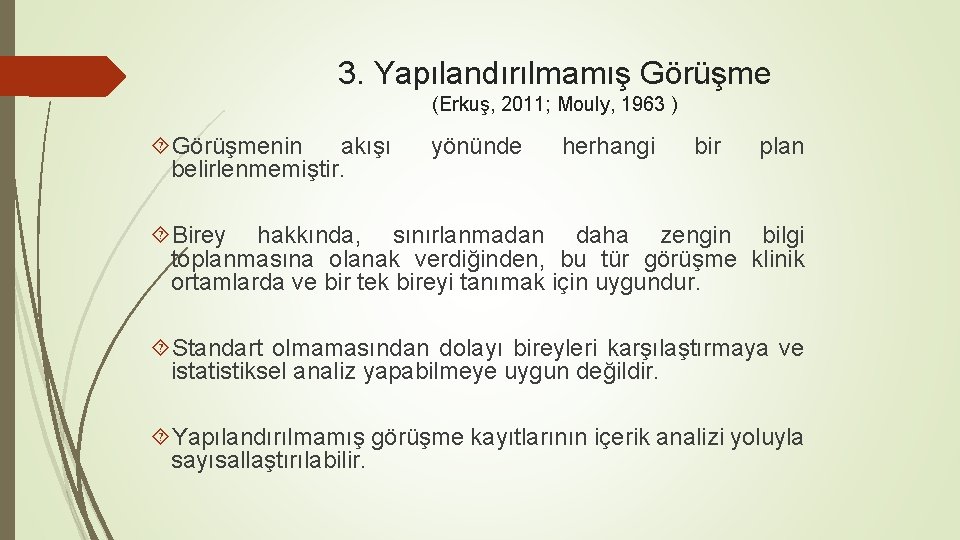 3. Yapılandırılmamış Görüşme

(Erkuş, 2011; Mouly, 1963 )

Görüşmenin akışı yönünde herhangi bir plan belirlenmemiştir.

Birey hakkında, sınırlanmadan daha zengin bilgi toplanmasına olanak verdiğinden, bu tür görüşme klinik ortamlarda ve bir tek bireyi tanımak için uygundur.

Standart olmamasından dolayı bireyleri karşılaştırmaya ve istatistiksel analiz yapabilmeye uygun değildir.

Yapılandırılmamış görüşme kayıtlarının içerik analizi yoluyla sayısallaştırılabilir.